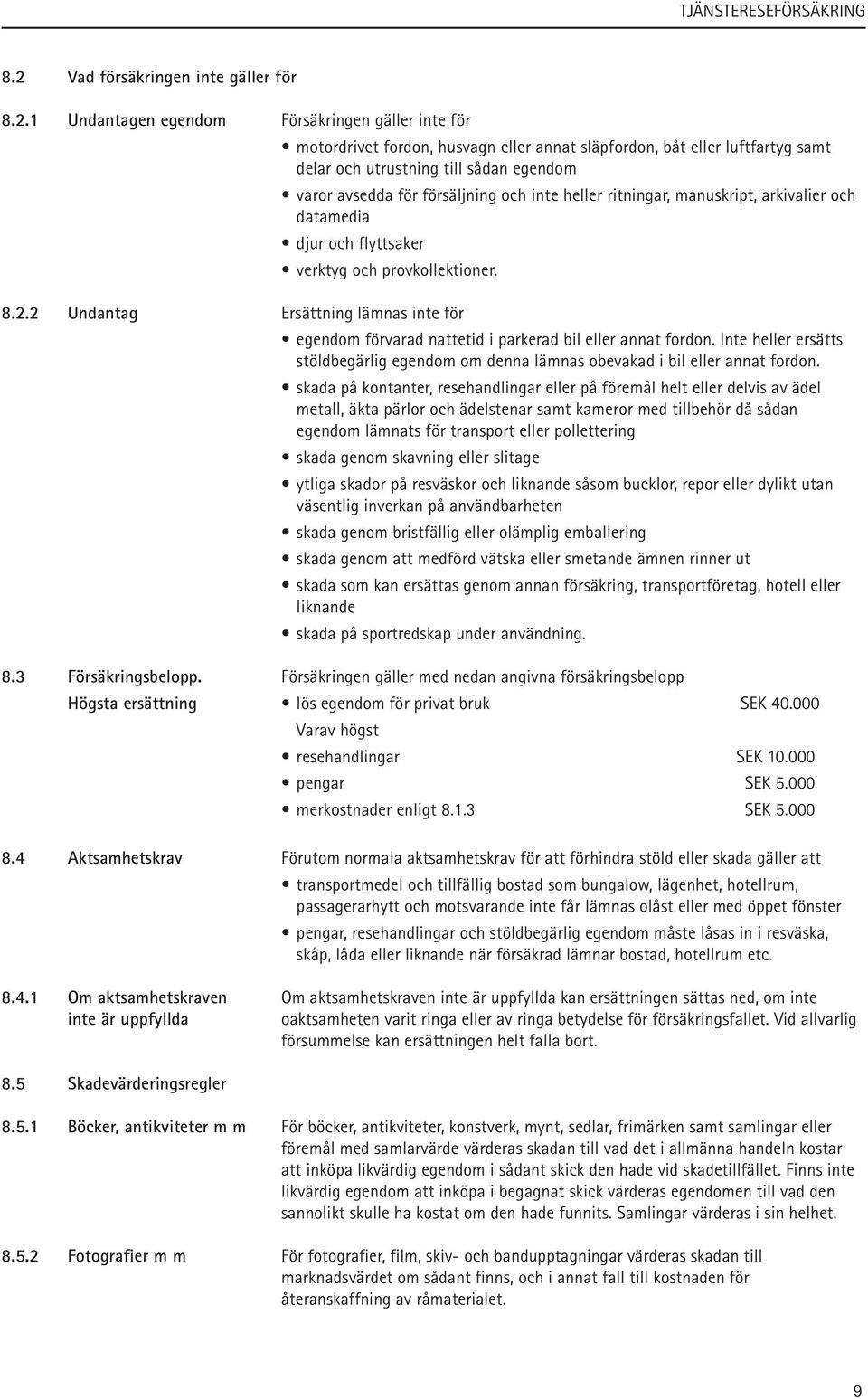 TJÄNSTERESEFÖRSÄKRING

8.2 Vad försäkringen inte gäller för

8.2.1 Undantagen egendom

Försäkringen gäller inte för

• motordrivet fordon, husvagn eller annat släpfordon, båt eller luftfartyg samt delar och utrustning till sådan egendom
• varor avsedda för försäljning och inte heller ritningar, manuskript, arkivalier och datamedia
• djur och flyttsaker
• verktyg och provkollektioner.

8.2.2 Undantag

Ersättning lämnas inte för

• egendom förvarad nattetid i parkerad bil eller annat fordon. Inte heller ersätts stöldbegärlig egendom om denna lämnas obevakad i bil eller annat fordon.
• skada på kontanter, resehandlingar eller på föremål helt eller delvis av ädel metall, äkta pärlor och ädelstenar samt kameror med tillbehör då sådan egendom lämnats för transport eller pollettering
• skada genom skavning eller slitage
• ytliga skador på resväskor och liknande såsom bucklor, repor eller dylikt utan väsentlig inverkan på användbarheten
• skada genom bristfällig eller olämplig emballering
• skada genom att medförd vätska eller smetande ämnen rinner ut
• skada som kan ersättas genom annan försäkring, transportföretag, hotell eller liknande
• skada på sportredskap under användning.

8.3 Försäkringsbelopp. Högsta ersättning

Försäkringen gäller med nedan angivna försäkringsbelopp

• lös egendom för privat bruk SEK 40.000
Varav högst
• resehandlingar SEK 10.000
• pengar SEK 5.000
• merkostnader enligt 8.1.3 SEK 5.000

8.4 Aktsamhetskrav

Förutom normala aktsamhetskrav för att förhindra stöld eller skada gäller att

• transportmedel och tillfällig bostad som bungalow, lägenhet, hotellrum, passagerarhytt och motsvarande inte får lämnas olåst eller med öppet fönster
• pengar, resehandlingar och stöldbegärlig egendom måste låsas in i resväska, skåp, låda eller liknande när försäkrad lämnar bostad, hotellrum etc.

8.4.1 Om aktsamhetskraven inte är uppfyllda

Om aktsamhetskraven inte är uppfyllda kan ersättningen sättas ned, om inte oaktsamheten varit ringa eller av ringa betydelse för försäkringsfallet. Vid allvarlig försummelse kan ersättningen helt falla bort.

8.5 Skadevärderingsregler

8.5.1 Böcker, antikviteter m m

För böcker, antikviteter, konstverk, mynt, sedlar, frimärken samt samlingar eller föremål med samlarvärde värderas skadan till vad det i allmänna handeln kostar att inköpa likvärdig egendom i sådant skick den hade vid skadetillfället. Finns inte likvärdig egendom att inköpa i begagnat skick värderas egendomen till vad den sannolikt skulle ha kostat om den hade funnits. Samlingar värderas i sin helhet.

8.5.2 Fotografier m m

För fotografier, film, skiv- och bandupptagningar värderas skadan till marknadsvärdet om sådant finns, och i annat fall till kostnaden för återanskaffning av råmaterialet.

9